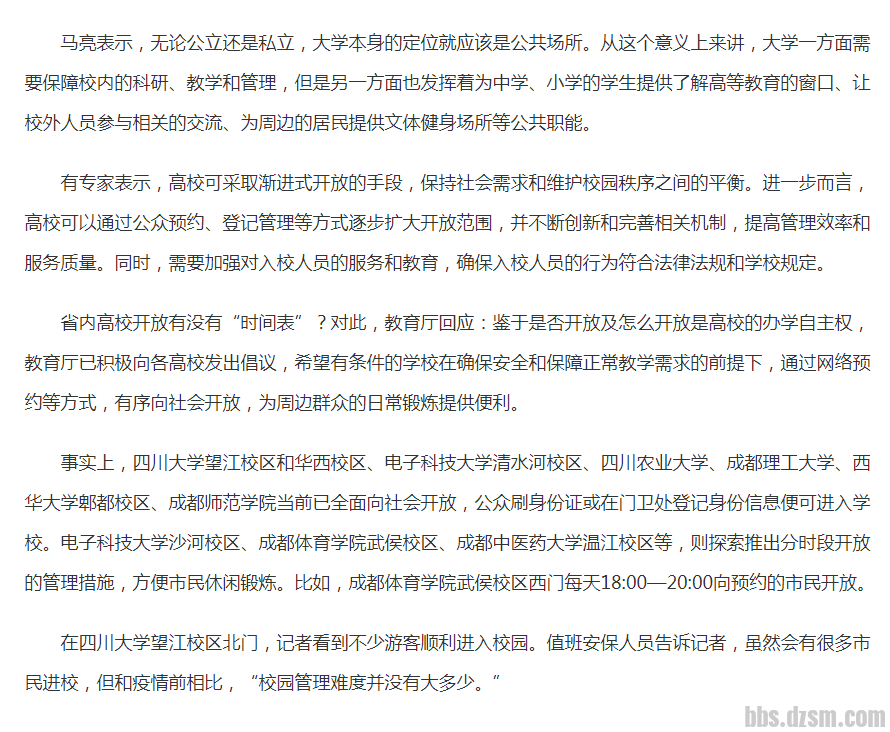 马亮表示，无论公立还是私立，大学本身的定位就应该是公共场所。从这个意义上来讲，大学一方面需要保障校内的科研、教学和管理，但是另一方面也发挥着为中学、小学的学生提供了解高等教育的窗口、让校外人员参与相关的交流、为周边的居民提供文体健身场所等公共职能。

有专家表示，高校可采取渐进式开放的手段，保持社会需求和维护校园秩序之间的平衡。进一步而言，高校可以通过公众预约、登记管理等方式逐步扩大开放范围，并不断创新和完善相关机制，提高管理效率和服务质量。同时，需要加强对入校人员的服务和教育，确保入校人员的行为符合法律法规和学校规定。

省内高校开放有没有“时间表”？对此，教育厅回应：鉴于是否开放及怎么开放是高校的办学自主权，教育厅已积极向各高校发出倡议，希望有条件的学校在确保安全和保障正常教学需求的前提下，通过网络预约等方式，有序向社会开放，为周边群众的日常锻炼提供便利。

事实上，四川大学望江校区和华西校区、电子科技大学清水河校区、四川农业大学、成都理工大学、西华大学郫都校区、成都师范学院当前已全面向社会开放，公众刷身份证或在门卫处登记身份信息便可进入学校。电子科技大学沙河校区、成都体育学院武侯校区、成都中医药大学温江校区等，则探索推出分时段开放的管理措施，方便市民休闲锻炼。比如，成都体育学院武侯校区西门每天18:00—20:00向预约的市民开放。

在四川大学望江校区北门，记者看到不少游客顺利进入校园。值班安保人员告诉记者，虽然会有很多市民进校，但和疫情前相比，“校园管理难度并没有大多少。”

bbs.dzsm.com